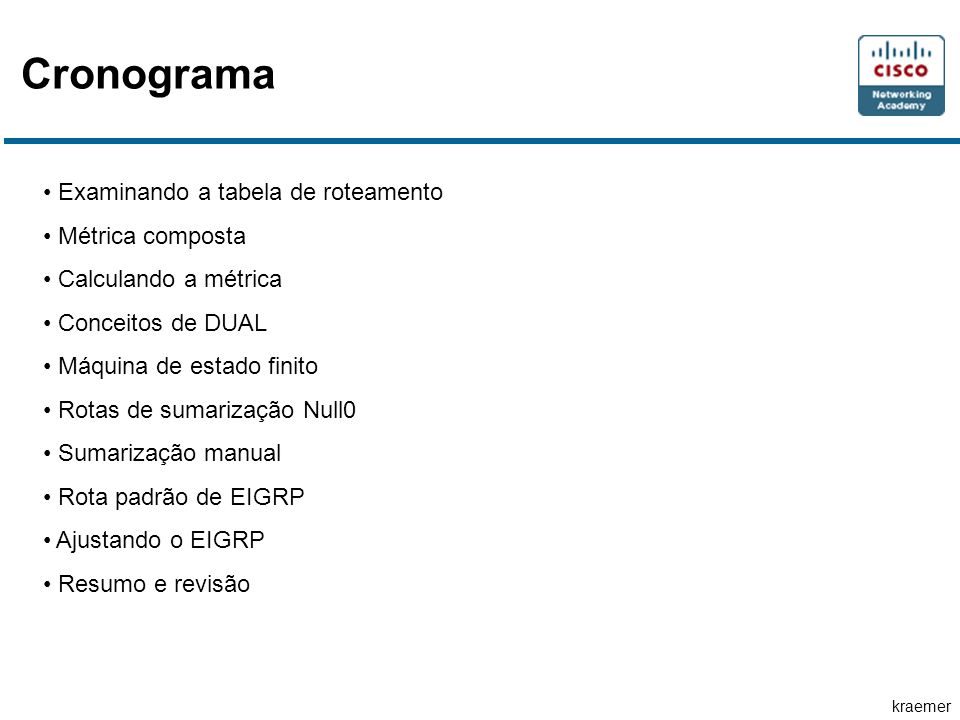 Cronograma

CISCO
Networking Academy

• Examinando a tabela de roteamento
• Métrica composta
• Calculando a métrica
• Conceitos de DUAL
• Máquina de estado finito
• Rotas de sumarização Null0
• Sumarização manual
• Rota padrão de EIGRP
• Ajustando o EIGRP
• Resumo e revisão

kraemer